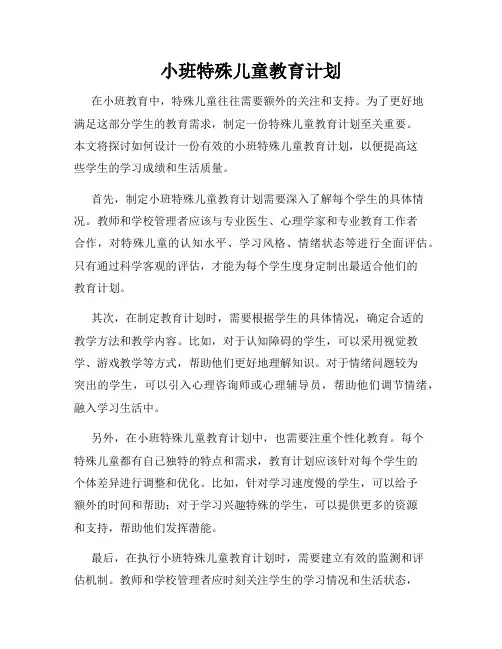 小班特殊儿童教育计划

在小班教育中，特殊儿童往往需要额外的关注和支持。为了更好地满足这部分学生的教育需求，制定一份特殊儿童教育计划至关重要。本文将探讨如何设计一份有效的小班特殊儿童教育计划，以便提高这些学生的学习成绩和生活质量。

首先，制定小班特殊儿童教育计划需要深入了解每个学生的具体情况。教师和学校管理者应该与专业医生、心理学家和专业教育工作者合作，对特殊儿童的认知水平、学习风格、情绪状态等进行全面评估。只有通过科学客观的评估，才能为每个学生度身定制出最适合他们的教育计划。

其次，在制定教育计划时，需要根据学生的具体情况，确定合适的教学方法和教学内容。比如，对于认知障碍的学生，可以采用视觉教学、游戏教学等方式，帮助他们更好地理解知识。对于情绪问题较为突出的学生，可以引入心理咨询师或心理辅导员，帮助他们调节情绪，融入学习生活中。

另外，在小班特殊儿童教育计划中，也需要注重个性化教育。每个特殊儿童都有自己独特的特点和需求，教育计划应该针对每个学生的个体差异进行调整和优化。比如，针对学习速度慢的学生，可以给予额外的时间和帮助；对于学习兴趣特殊的学生，可以提供更多的资源和支持，帮助他们发挥潜能。

最后，在执行小班特殊儿童教育计划时，需要建立有效的监测和评估机制。教师和学校管理者应时刻关注学生的学习情况和生活状态，